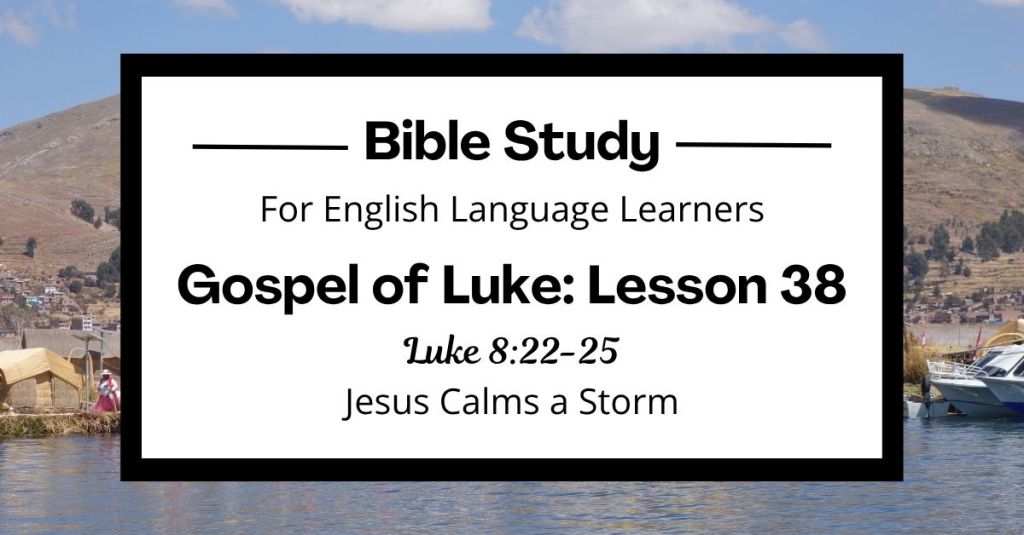 Bible Study

For English Language Learners

Gospel of Luke: Lesson 38

Luke 8:22-25

Jesus Calms a Storm